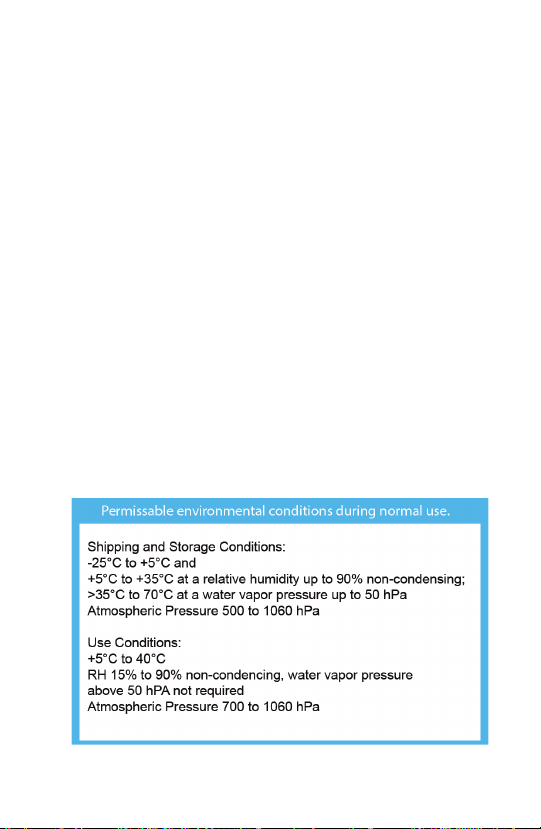 Permissable environmental conditions during normal use.

Shipping and Storage Conditions:
-25°C to +5°C and
+5°C to +35°C at a relative humidity up to 90% non-condensing;
>35°C to 70°C at a water vapor pressure up to 50 hPa
Atmospheric Pressure 500 to 1060 hPa

Use Conditions:
+5°C to 40°C
RH 15% to 90% non-condencing, water vapor pressure above 50 hPA not required
Atmospheric Pressure 700 to 1060 hPa